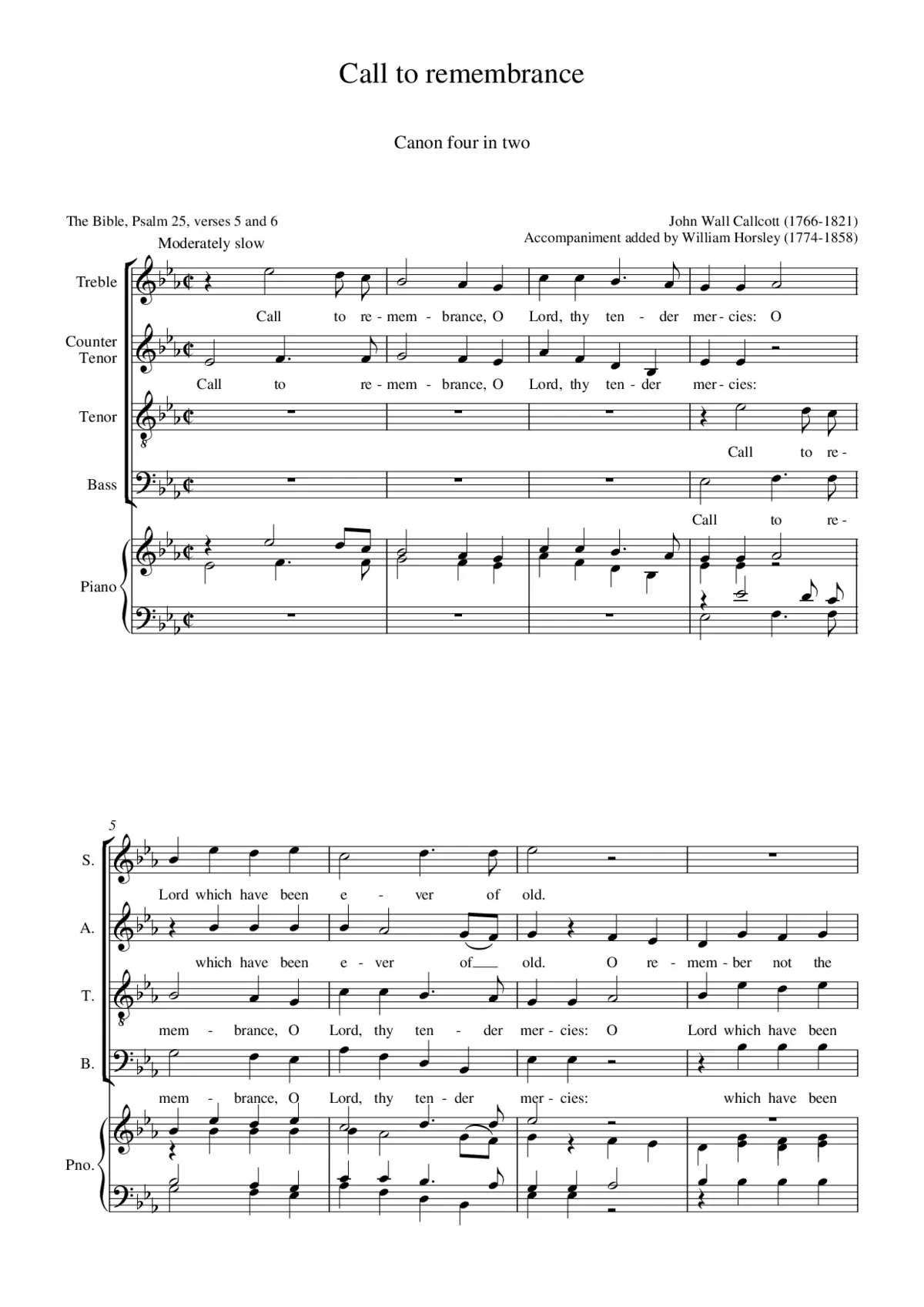 Call to remembrance

Canon four in two

The Bible, Psalm 25, verses 5 and 6

John Wall Callcott (1766-1821)
Accompaniment added by William Horsley (1774-1858)

Moderately slow

Treble

Call to re - mem - brance, O Lord, thy ten - der mer - cies: O

Counter Tenor

Call to re - mem - brance, O Lord, thy ten - der mer - cies:

Tenor

Call to re -

Bass

Call to re -

Piano

5

S.

Lord which have been e - ver of old.

A.

which have been e - ver of old. O re - mem - ber not the

T.

mem - brance, O Lord, thy ten - der mer - cies: O Lord which have been

B.

mem - brance, O Lord, thy ten - der mer - cies: which have been

Pno.